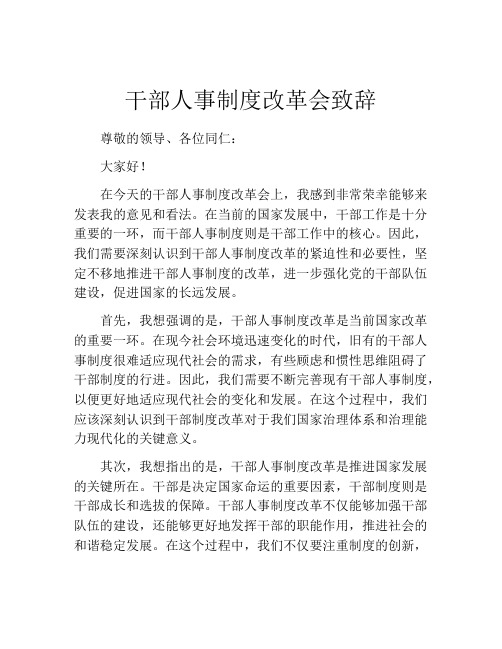 干部人事制度改革会致辞

尊敬的领导、各位同仁：

大家好！

在今天的干部人事制度改革会上，我感到非常荣幸能够来发表我的意见和看法。在当前的国家发展中，干部工作是十分重要的一环，而干部人事制度则是干部工作中的核心。因此，我们需要深刻认识到干部人事制度改革的紧迫性和必要性，坚定不移地推进干部人事制度的改革，进一步强化党的干部队伍建设，促进国家的长远发展。

首先，我想强调的是，干部人事制度改革是当前国家改革的重要一环。在现今社会环境迅速变化的时代，旧有的干部人事制度很难适应现代社会的需求，有些顾虑和惯性思维阻碍了干部制度的行进。因此，我们需要不断完善现有干部人事制度，以便更好地适应现代社会的变化和发展。在这个过程中，我们应该深刻认识到干部制度改革对于我们国家治理体系和治理能力现代化的关键意义。

其次，我想指出的是，干部人事制度改革是推进国家发展的关键所在。干部是决定国家命运的重要因素，干部制度则是干部成长和选拔的保障。干部人事制度改革不仅能够加强干部队伍的建设，还能够更好地发挥干部的职能作用，推进社会的和谐稳定发展。在这个过程中，我们不仅要注重制度的创新，